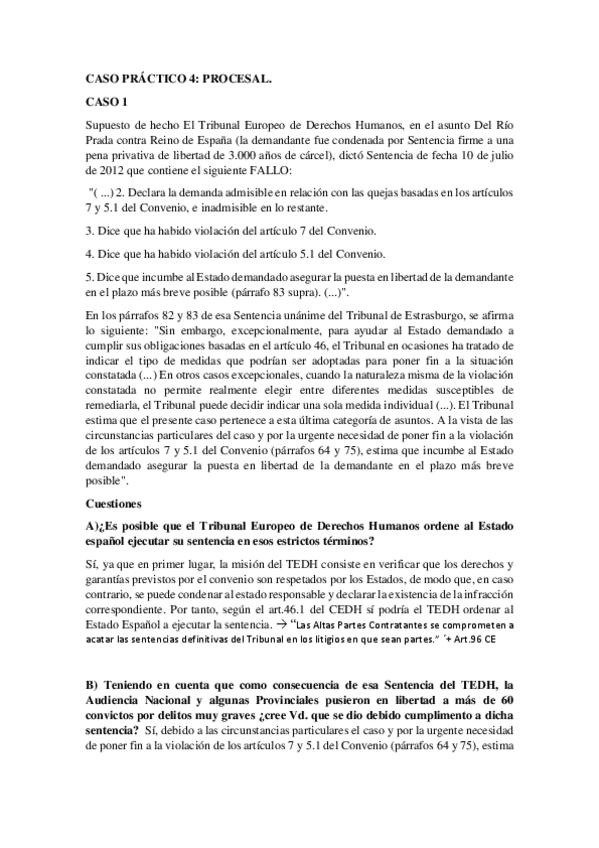 CASO PRÁCTICO 4: PROCESAL.

CASO 1

Supuesto de hecho El Tribunal Europeo de Derechos Humanos, en el asunto Del Río Prada contra Reino de España (la demandante fue condenada por Sentencia firme a una pena privativa de libertad de 3.000 años de cárcel), dictó Sentencia de fecha 10 de julio de 2012 que contiene el siguiente FALLO:

"( ...) 2. Declara la demanda admisible en relación con las quejas basadas en los artículos 7 y 5.1 del Convenio, e inadmisible en lo restante.

3. Dice que ha habido violación del artículo 7 del Convenio.

4. Dice que ha habido violación del artículo 5.1 del Convenio.

5. Dice que incumbe al Estado demandado asegurar la puesta en libertad de la demandante en el plazo más breve posible (párrafo 83 supra). (...)".

En los párrafos 82 y 83 de esa Sentencia unánime del Tribunal de Estrasburgo, se afirma lo siguiente: "Sin embargo, excepcionalmente, para ayudar al Estado demandado a cumplir sus obligaciones basadas en el artículo 46, el Tribunal en ocasiones ha tratado de indicar el tipo de medidas que podrían ser adoptadas para poner fin a la situación constatada (...) En otros casos excepcionales, cuando la naturaleza misma de la violación constatada no permite realmente elegir entre diferentes medidas susceptibles de remediarla, el Tribunal puede decidir indicar una sola medida individual (...). El Tribunal estima que el presente caso pertenece a esta última categoría de asuntos. A la vista de las circunstancias particulares del caso y por la urgente necesidad de poner fin a la violación de los artículos 7 y 5.1 del Convenio (párrafos 64 y 75), estima que incumbe al Estado demandado asegurar la puesta en libertad de la demandante en el plazo más breve posible".

Cuestiones

A)¿Es posible que el Tribunal Europeo de Derechos Humanos ordene al Estado español ejecutar su sentencia en esos estrictos términos?

Sí, ya que en primer lugar, la misión del TEDH consiste en verificar que los derechos y garantías previstos por el convenio son respetados por los Estados, de modo que, en caso contrario, se puede condenar al estado responsable y declarar la existencia de la infracción correspondiente. Por tanto, según el art.46.1 del CEDH sí podría el TEDH ordenar al Estado Español a ejecutar la sentencia. → "Las Altas Partes Contratantes se comprometen a acatar las sentencias definitivas del Tribunal en los litigios en que sean partes." ´+ Art.96 CE

B) Teniendo en cuenta que como consecuencia de esa Sentencia del TEDH, la Audiencia Nacional y algunas Provinciales pusieron en libertad a más de 60 convictos por delitos muy graves ¿cree Vd. que se dio debido cumplimiento a dicha sentencia? Sí, debido a las circunstancias particulares el caso y por la urgente necesidad de poner fin a la violación de los artículos 7 y 5.1 del Convenio (párrafos 64 y 75), estima